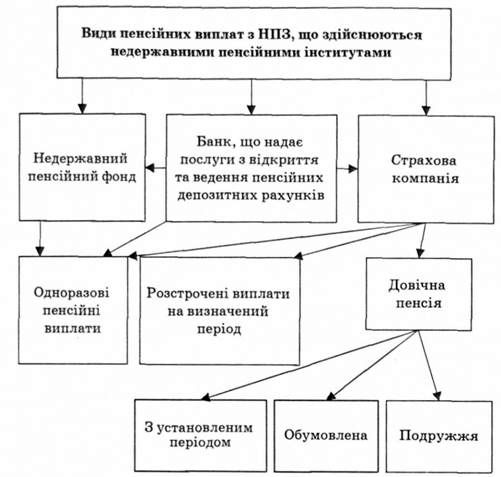 Види пенсійних виплат з НПЗ, що здійснюються недержавними пенсійними інститутами

Недержавний пенсійний фонд

Банк, що надає послуги з відкриття та ведення пенсійних депозитних рахунків

Страхова компанія

Одноразові пенсійні виплати

Розстрочені виплати на визначений період

Довічна пенсія

З установленим періодом

Обумовлена

Подружжя